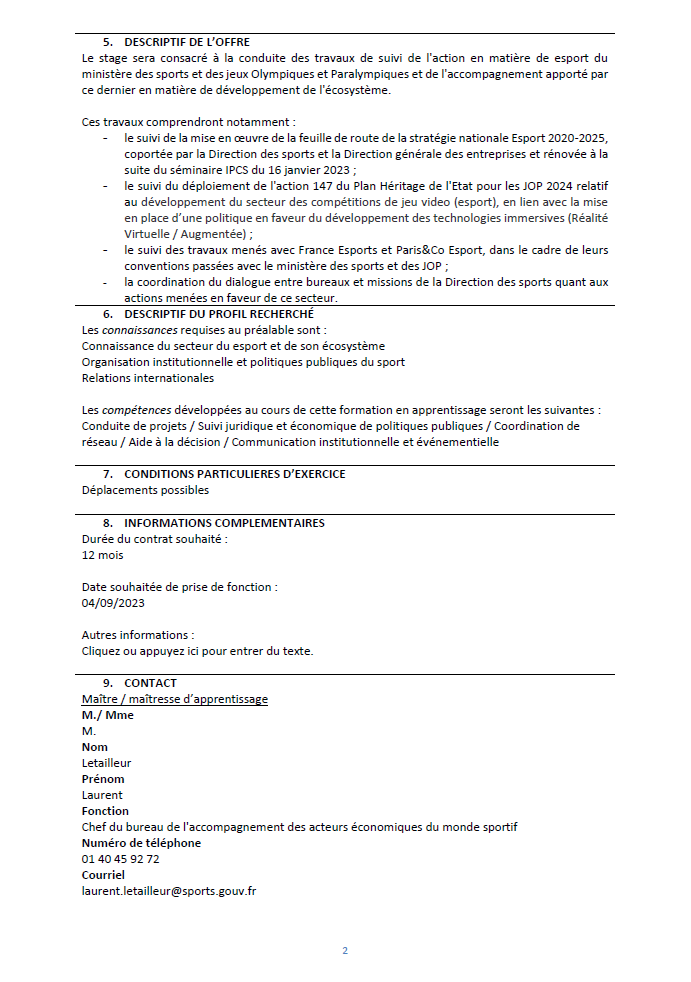 5. DESCRIPTIF DE L'OFFRE
Le stage sera consacré à la conduite des travaux de suivi de l'action en matière de esport du ministère des sports et des jeux Olympiques et Paralympiques et de l'accompagnement apporté par ce dernier en matière de développement de l'écosystème.

Ces travaux comprendront notamment :
- le suivi de la mise en œuvre de la feuille de route de la stratégie nationale Esport 2020-2025, coportée par la Direction des sports et la Direction générale des entreprises et rénovée à la suite du séminaire IPCS du 16 janvier 2023 ;
- le suivi du déploiement de l'action 147 du Plan Héritage de l'Etat pour les JOP 2024 relatif au développement du secteur des compétitions de jeu video (esport), en lien avec la mise en place d'une politique en faveur du développement des technologies immersives (Réalité Virtuelle / Augmentée) ;
- le suivi des travaux menés avec France Esports et Paris&Co Esport, dans le cadre de leurs conventions passées avec le ministère des sports et des JOP ;
- la coordination du dialogue entre bureaux et missions de la Direction des sports quant aux actions menées en faveur de ce secteur.

6. DESCRIPTIF DU PROFIL RECHERCHÉ
Les connaissances requises au préalable sont :
Connaissance du secteur du esport et de son écosystème
Organisation institutionnelle et politiques publiques du sport
Relations internationales

Les compétences développées au cours de cette formation en apprentissage seront les suivantes :
Conduite de projets / Suivi juridique et économique de politiques publiques / Coordination de réseau / Aide à la décision / Communication institutionnelle et événementielle

7. CONDITIONS PARTICULIERES D'EXERCICE
Déplacements possibles

8. INFORMATIONS COMPLEMENTAIRES
Durée du contrat souhaité :
12 mois

Date souhaitée de prise de fonction :
04/09/2023

Autres informations :
Cliquez ou appuyez ici pour entrer du texte.

9. CONTACT
Maître / maîtresse d'apprentissage
M./ Mme
M.
Nom
Letailleur
Prénom
Laurent
Fonction
Chef du bureau de l'accompagnement des acteurs économiques du monde sportif
Numéro de téléphone
01 40 45 92 72
Courriel
laurent.letailleur@sports.gouv.fr

2